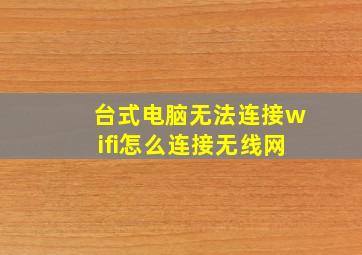 台式电脑无法连接wifi怎么连接无线网